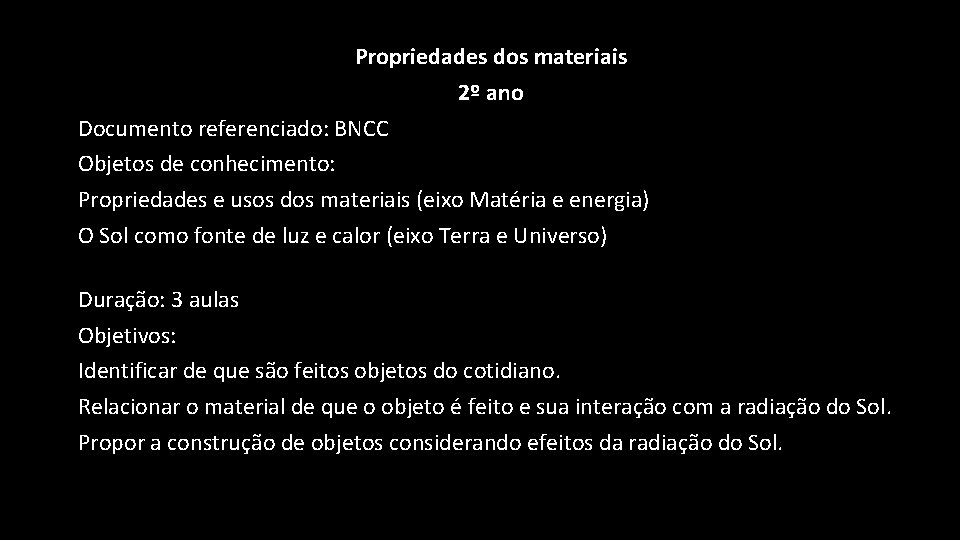 Propriedades dos materiais
2º ano

Documento referenciado: BNCC
Objetos de conhecimento:
Propriedades e usos dos materiais (eixo Matéria e energia)
O Sol como fonte de luz e calor (eixo Terra e Universo)

Duração: 3 aulas
Objetivos:
Identificar de que são feitos objetos do cotidiano.
Relacionar o material de que o objeto é feito e sua interação com a radiação do Sol.
Propor a construção de objetos considerando efeitos da radiação do Sol.